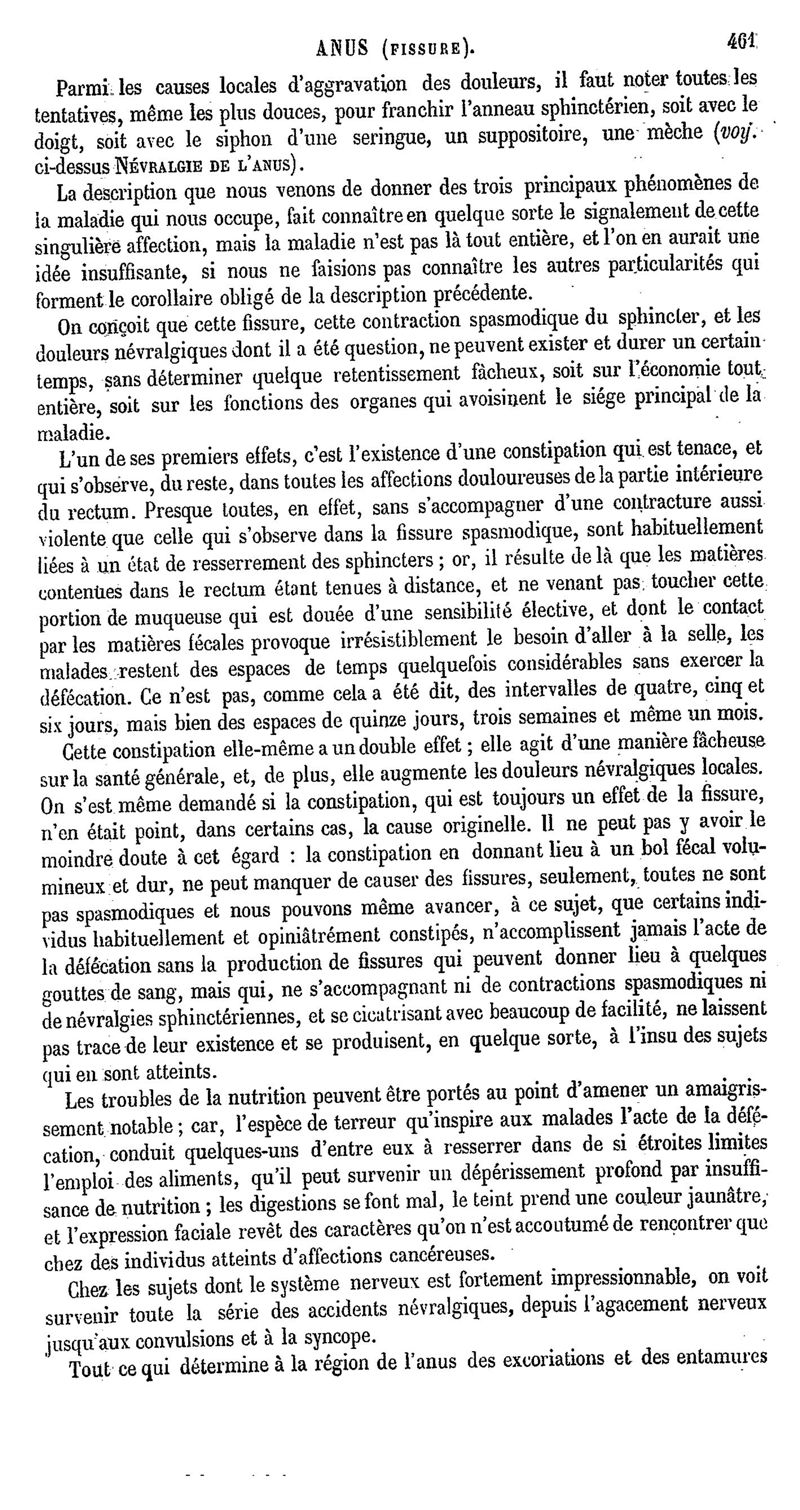 ANUS (FISSURE). 461

Parmi les causes locales d'aggravation des douleurs, il faut noter toutes les tentatives, même les plus douces, pour franchir l'anneau sphinctérien, soit avec le doigt, soit avec le siphon d'une seringue, un suppositoire, une mèche (voy. ci-dessus NÉVRALGIE DE L'ANUS).

La description que nous venons de donner des trois principaux phénomènes de la maladie qui nous occupe, fait connaître en quelque sorte le signalement de cette singulière affection, mais la maladie n'est pas là tout entière, et l'on en aurait une idée insuffisante, si nous ne faisions pas connaître les autres particularités qui forment le corollaire obligé de la description précédente.

On conçoit que cette fissure, cette contraction spasmodique du sphincter, et les douleurs névralgiques dont il a été question, ne peuvent exister et durer un certain temps, sans déterminer quelque retentissement fâcheux, soit sur l'économie tout entière, soit sur les fonctions des organes qui avoisinent le siége principal de la maladie.

L'un de ses premiers effets, c'est l'existence d'une constipation qui est tenace, et qui s'observe, du reste, dans toutes les affections douloureuses de la partie intérieure du rectum. Presque toutes, en effet, sans s'accompagner d'une contracture aussi violente que celle qui s'observe dans la fissure spasmodique, sont habituellement liées à un état de resserrement des sphincters ; or, il résulte de là que les matières contenues dans le rectum étant tenues à distance, et ne venant pas toucher cette portion de muqueuse qui est douée d'une sensibilité élective, et dont le contact par les matières fécales provoque irrésistiblement le besoin d'aller à la selle, les malades restent des espaces de temps quelquefois considérables sans exercer la défécation. Ce n'est pas, comme cela a été dit, des intervalles de quatre, cinq et six jours, mais bien des espaces de quinze jours, trois semaines et même un mois.

Cette constipation elle-même a un double effet ; elle agit d'une manière fâcheuse sur la santé générale, et, de plus, elle augmente les douleurs névralgiques locales. On s'est même demandé si la constipation, qui est toujours un effet de la fissure, n'en était point, dans certains cas, la cause originelle. Il ne peut pas y avoir le moindre doute à cet égard : la constipation en donnant lieu à un bol fécal volumineux et dur, ne peut manquer de causer des fissures, seulement, toutes ne sont pas spasmodiques et nous pouvons même avancer, à ce sujet, que certains individus habituellement et opiniâtrément constipés, n'accomplissent jamais l'acte de la défécation sans la production de fissures qui peuvent donner lieu à quelques gouttes de sang, mais qui, ne s'accompagnant ni de contractions spasmodiques ni de névralgies sphinctériennes, et se cicatrisant avec beaucoup de facilité, ne laissent pas trace de leur existence et se produisent, en quelque sorte, à l'insu des sujets qui en sont atteints.

Les troubles de la nutrition peuvent être portés au point d'amener un amaigrissement notable ; car, l'espèce de terreur qu'inspire aux malades l'acte de la défécation, conduit quelques-uns d'entre eux à resserrer dans de si étroites limites l'emploi des aliments, qu'il peut survenir un dépérissement profond par insuffisance de nutrition ; les digestions se font mal, le teint prend une couleur jaunâtre, et l'expression faciale revêt des caractères qu'on n'est accoutumé de rencontrer que chez des individus atteints d'affections cancéreuses.

Chez les sujets dont le système nerveux est fortement impressionnable, on voit survenir toute la série des accidents névralgiques, depuis l'agacement nerveux jusqu'aux convulsions et à la syncope.

Tout ce qui détermine à la région de l'anus des excoriations et des entamures